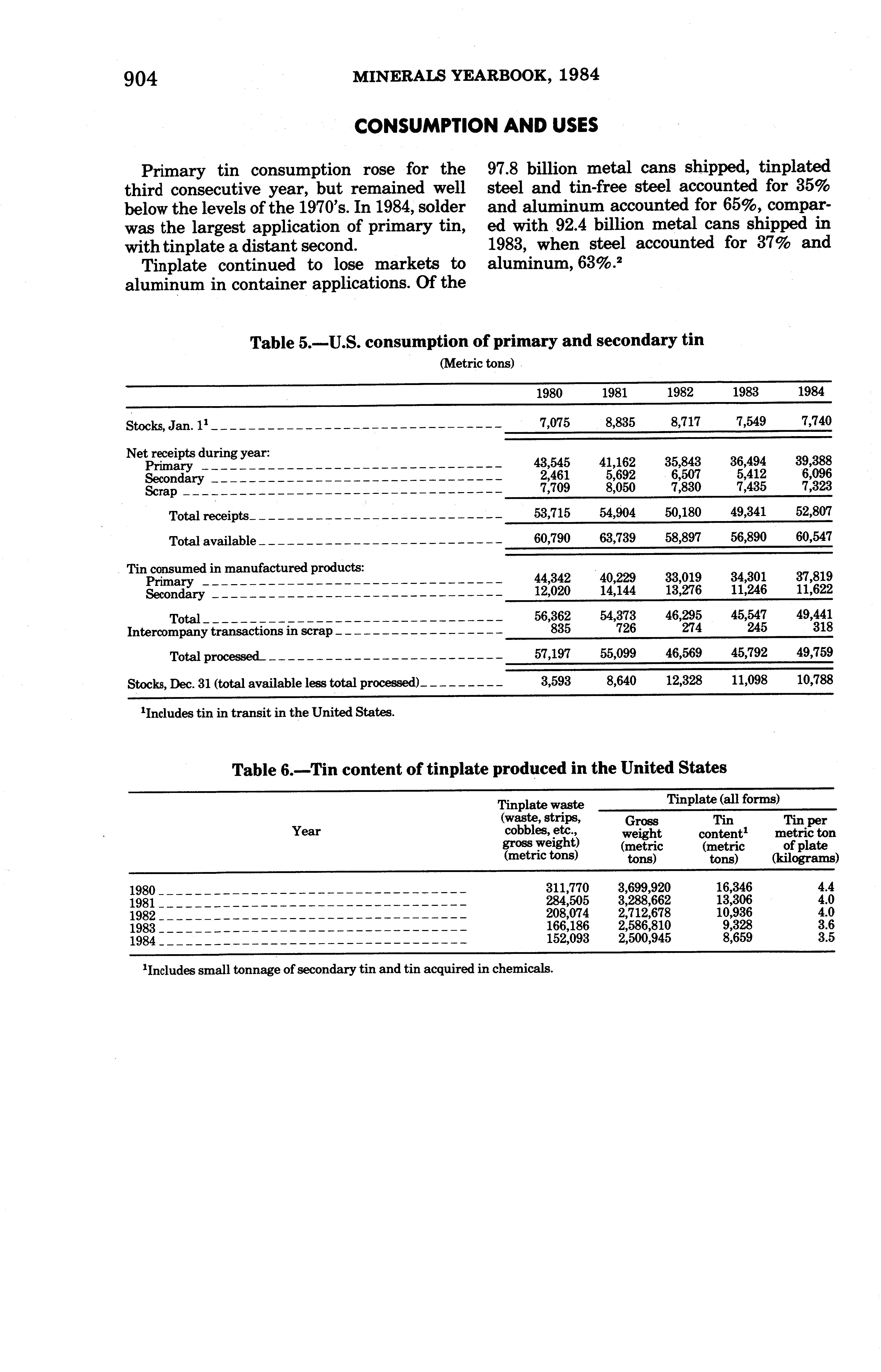 904 MINERALS YEARBOOK, 1984

CONSUMPTION AND USES

Primary tin consumption rose for the third consecutive year, but remained well below the levels of the 1970's. In 1984, solder was the largest application of primary tin, with tinplate a distant second.

Tinplate continued to lose markets to aluminum in container applications. Of the 97.8 billion metal cans shipped, tinplated steel and tin-free steel accounted for 35% and aluminum accounted for 65%, compared with 92.4 billion metal cans shipped in 1983, when steel accounted for 37% and aluminum, 63%.$^2$

Table 5.—U.S. consumption of primary and secondary tin

(Metric tons)

| | 1980 | 1981 | 1982 | 1983 | 1984 |
|---|---|---|---|---|---|
| Stocks, Jan. 1$^1$ | 7,075 | 8,835 | 8,717 | 7,549 | 7,740 |
| Net receipts during year: | | | | | |
| Primary | 43,545 | 41,162 | 35,843 | 36,494 | 39,388 |
| Secondary | 2,461 | 5,692 | 6,507 | 5,412 | 6,096 |
| Scrap | 7,709 | 8,050 | 7,830 | 7,435 | 7,323 |
| Total receipts | 53,715 | 54,904 | 50,180 | 49,341 | 52,807 |
| Total available | 60,790 | 63,739 | 58,897 | 56,890 | 60,547 |
| Tin consumed in manufactured products: | | | | | |
| Primary | 44,342 | 40,229 | 33,019 | 34,301 | 37,819 |
| Secondary | 12,020 | 14,144 | 13,276 | 11,246 | 11,622 |
| Total | 56,362 | 54,373 | 46,295 | 45,547 | 49,441 |
| Intercompany transactions in scrap | 835 | 726 | 274 | 245 | 318 |
| Total processed | 57,197 | 55,099 | 46,569 | 45,792 | 49,759 |
| Stocks, Dec. 31 (total available less total processed) | 3,593 | 8,640 | 12,328 | 11,098 | 10,788 |

$^1$Includes tin in transit in the United States.

Table 6.—Tin content of tinplate produced in the United States

| Year | Tinplate waste (waste, strips, cobbles, etc., gross weight) (metric tons) | Tinplate (all forms) Gross weight (metric tons) | Tinplate (all forms) Tin content$^1$ (metric tons) | Tinplate (all forms) Tin per metric ton of plate (kilograms) |
|---|---|---|---|---|
| 1980 | 311,770 | 3,699,920 | 16,346 | 4.4 |
| 1981 | 284,505 | 3,288,662 | 13,306 | 4.0 |
| 1982 | 208,074 | 2,712,678 | 10,936 | 4.0 |
| 1983 | 166,186 | 2,586,810 | 9,328 | 3.6 |
| 1984 | 152,093 | 2,500,945 | 8,659 | 3.5 |

$^1$Includes small tonnage of secondary tin and tin acquired in chemicals.